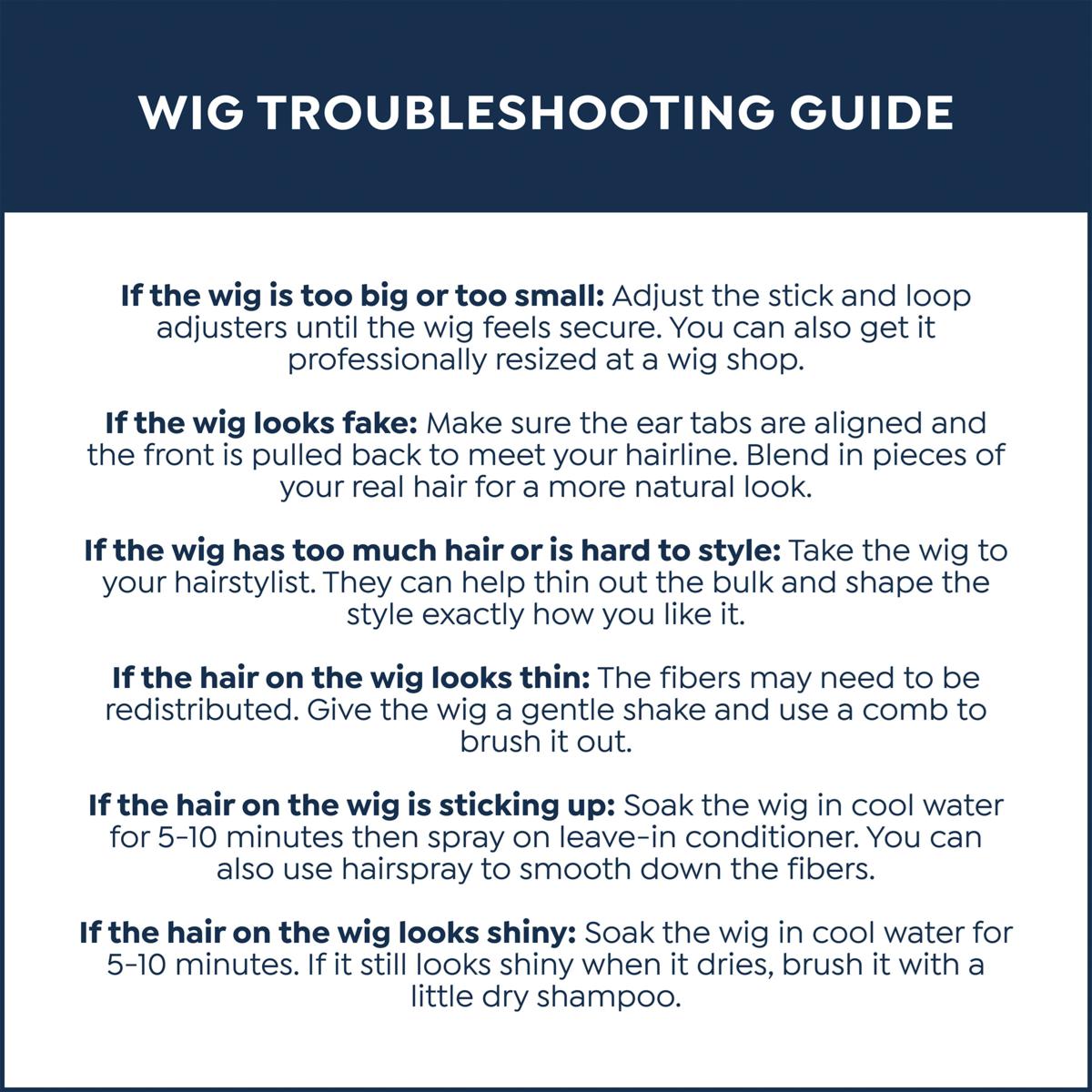 WIG TROUBLESHOOTING GUIDE

If the wig is too big or too small: Adjust the stick and loop adjusters until the wig feels secure. You can also get it professionally resized at a wig shop.

If the wig looks fake: Make sure the ear tabs are aligned and the front is pulled back to meet your hairline. Blend in pieces of your real hair for a more natural look.

If the wig has too much hair or is hard to style: Take the wig to your hairstylist. They can help thin out the bulk and shape the style exactly how you like it.

If the hair on the wig looks thin: The fibers may need to be redistributed. Give the wig a gentle shake and use a comb to brush it out.

If the hair on the wig is sticking up: Soak the wig in cool water for 5-10 minutes then spray on leave-in conditioner. You can also use hairspray to smooth down the fibers.

If the hair on the wig looks shiny: Soak the wig in cool water for 5-10 minutes. If it still looks shiny when it dries, brush it with a little dry shampoo.